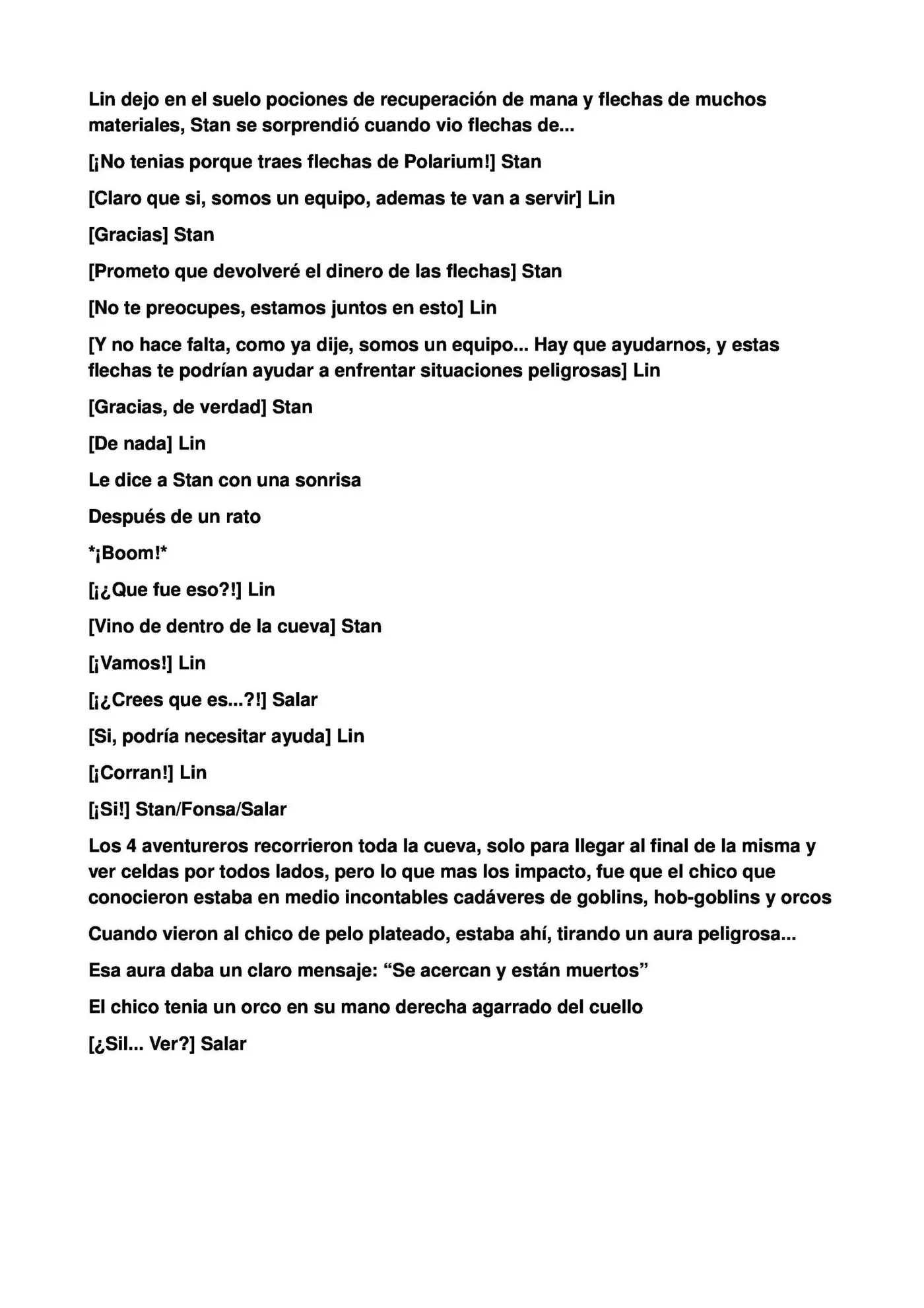 Lin dejo en el suelo pociones de recuperación de mana y flechas de muchos materiales, Stan se sorprendió cuando vio flechas de...

[¡No tenias porque traes flechas de Polarium!] Stan

[Claro que si, somos un equipo, ademas te van a servir] Lin

[Gracias] Stan

[Prometo que devolveré el dinero de las flechas] Stan

[No te preocupes, estamos juntos en esto] Lin

[Y no hace falta, como ya dije, somos un equipo... Hay que ayudarnos, y estas flechas te podrían ayudar a enfrentar situaciones peligrosas] Lin

[Gracias, de verdad] Stan

[De nada] Lin

Le dice a Stan con una sonrisa

Después de un rato

*¡Boom!*

[¡¿Que fue eso?!] Lin

[Vino de dentro de la cueva] Stan

[¡Vamos!] Lin

[¡¿Crees que es...?!] Salar

[Si, podría necesitar ayuda] Lin

[¡Corran!] Lin

[¡Si!] Stan/Fonsa/Salar

Los 4 aventureros recorrieron toda la cueva, solo para llegar al final de la misma y ver celdas por todos lados, pero lo que mas los impacto, fue que el chico que conocieron estaba en medio incontables cadáveres de goblins, hob-goblins y orcos

Cuando vieron al chico de pelo plateado, estaba ahí, tirando un aura peligrosa...

Esa aura daba un claro mensaje: "Se acercan y están muertos"

El chico tenia un orco en su mano derecha agarrado del cuello

[¿Sil... Ver?] Salar